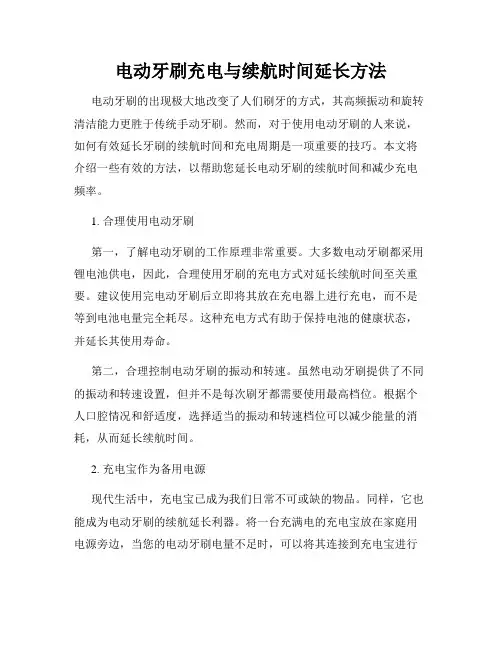 电动牙刷充电与续航时间延长方法

电动牙刷的出现极大地改变了人们刷牙的方式，其高频振动和旋转清洁能力更胜于传统手动牙刷。然而，对于使用电动牙刷的人来说，如何有效延长牙刷的续航时间和充电周期是一项重要的技巧。本文将介绍一些有效的方法，以帮助您延长电动牙刷的续航时间和减少充电频率。

1. 合理使用电动牙刷

第一，了解电动牙刷的工作原理非常重要。大多数电动牙刷都采用锂电池供电，因此，合理使用牙刷的充电方式对延长续航时间至关重要。建议使用完电动牙刷后立即将其放在充电器上进行充电，而不是等到电池电量完全耗尽。这种充电方式有助于保持电池的健康状态，并延长其使用寿命。

第二，合理控制电动牙刷的振动和转速。虽然电动牙刷提供了不同的振动和转速设置，但并不是每次刷牙都需要使用最高档位。根据个人口腔情况和舒适度，选择适当的振动和转速档位可以减少能量的消耗，从而延长续航时间。

2. 充电宝作为备用电源

现代生活中，充电宝已成为我们日常不可或缺的物品。同样，它也能成为电动牙刷的续航延长利器。将一台充满电的充电宝放在家庭用电源旁边，当您的电动牙刷电量不足时，可以将其连接到充电宝进行